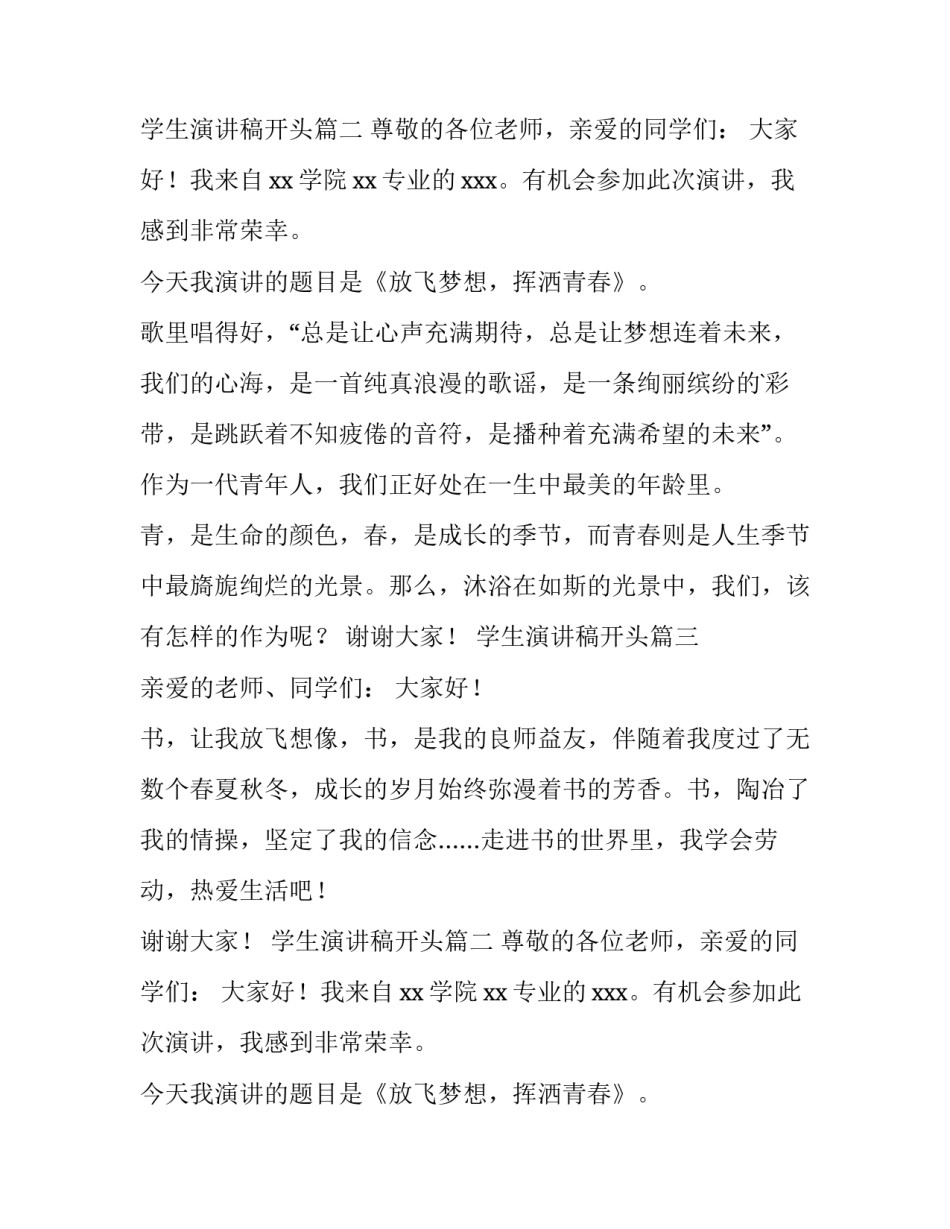 学生演讲稿开头篇二 尊敬的各位老师，亲爱的同学们： 大家好！我来自 xx 学院 xx 专业的 xxx。有机会参加此次演讲，我感到非常荣幸。

今天我演讲的题目是《放飞梦想，挥洒青春》。

歌里唱得好，“总是让心声充满期待，总是让梦想连着未来，我们的心海，是一首纯真浪漫的歌谣，是一条绚丽缤纷的彩带，是跳跃着不知疲倦的音符，是播种着充满希望的未来”。

作为一代青年人，我们正好处在一生中最美的年龄里。

青，是生命的颜色，春，是成长的季节，而青春则是人生季节中最旖旎绚烂的光景。那么，沐浴在如斯的光景中，我们，该有怎样的作为呢？ 谢谢大家！ 学生演讲稿开头篇三

亲爱的老师、同学们： 大家好！

书，让我放飞想像，书，是我的良师益友，伴随着我度过了无数个春夏秋冬，成长的岁月始终弥漫着书的芳香。书，陶冶了我的情操，坚定了我的信念......走进书的世界里，我学会劳动，热爱生活吧！

谢谢大家！ 学生演讲稿开头篇二 尊敬的各位老师，亲爱的同学们： 大家好！我来自 xx 学院 xx 专业的 xxx。有机会参加此次演讲，我感到非常荣幸。

今天我演讲的题目是《放飞梦想，挥洒青春》。